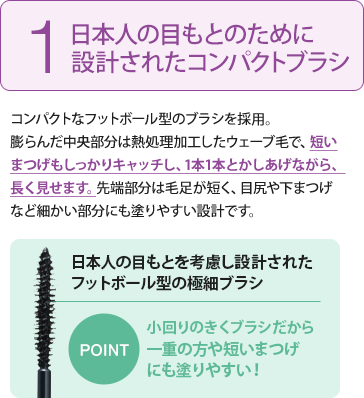 1 日本人の目もとのために設計されたコンパクトブラシ

コンパクトなフットボール型のブラシを採用。膨らんだ中央部分は熱処理加工したウェーブ毛で、短いまつげもしっかりキャッチし、1本1本とかしあげながら、長く見せます。先端部分は毛足が短く、目尻や下まつげなど細かい部分にも塗りやすい設計です。

日本人の目もとを考慮し設計されたフットボール型の極細ブラシ

POINT

小回りのきくブラシだから一重の方や短いまつげにも塗りやすい！